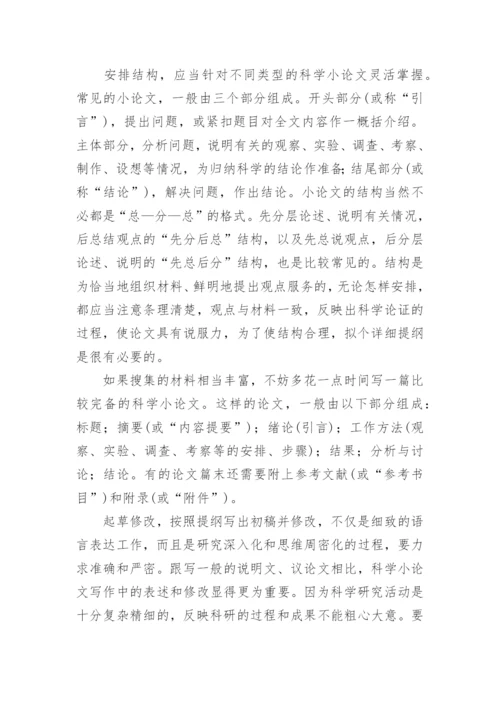 安排结构，应当针对不同类型的科学小论文灵活掌握。常见的小论文，一般由三个部分组成。开头部分(或称“引言”)，提出问题，或紧扣题目对全文内容作一概括介绍。主体部分，分析问题，说明有关的观察、实验、调查、考察、制作、设想等情况，为归纳科学的结论作准备;结尾部分(或称“结论”)，解决问题，作出结论。小论文的结构当然不必都是“总—分—总”的格式。先分层论述、说明有关情况，后总结观点的“先分后总”结构，以及先总说观点，后分层论述、说明的“先总后分”结构，也是比较常见的。结构是为恰当地组织材料、鲜明地提出观点服务的，无论怎样安排，都应当注意条理清楚，观点与材料一致，反映出科学论证的过程，使论文具有说服力，为了使结构合理，拟个详细提纲是很有必要的。

如果搜集的材料相当丰富，不妨多花一点时间写一篇比较完备的科学小论文。这样的论文，一般由以下部分组成：标题；摘要(或“内容提要”)；绪论(引言)；工作方法(观察、实验、调查、考察等的安排、步骤)；结果；分析与讨论；结论。有的论文篇末还需要附上参考文献(或“参考书目”)和附录(或“附件”)。

起草修改，按照提纲写出初稿并修改，不仅是细致的语言表达工作，而且是研究深入化和思维周密化的过程，要力求准确和严密。跟写一般的说明文、议论文相比，科学小论文写作中的表述和修改显得更为重要。因为科学研究活动是十分复杂精细的，反映科研的过程和成果不能粗心大意。要